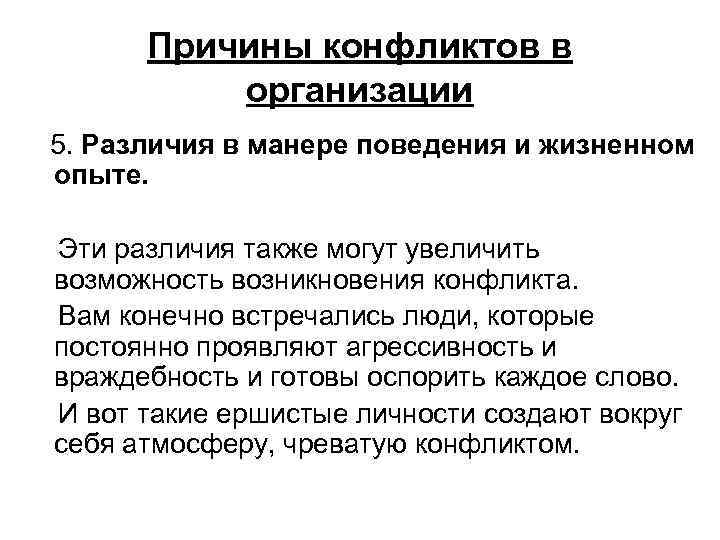 Причины конфликтов в организации

5. Различия в манере поведения и жизненном опыте.

Эти различия также могут увеличить возможность возникновения конфликта.

Вам конечно встречались люди, которые постоянно проявляют агрессивность и враждебность и готовы оспорить каждое слово.

И вот такие ершистые личности создают вокруг себя атмосферу, чреватую конфликтом.